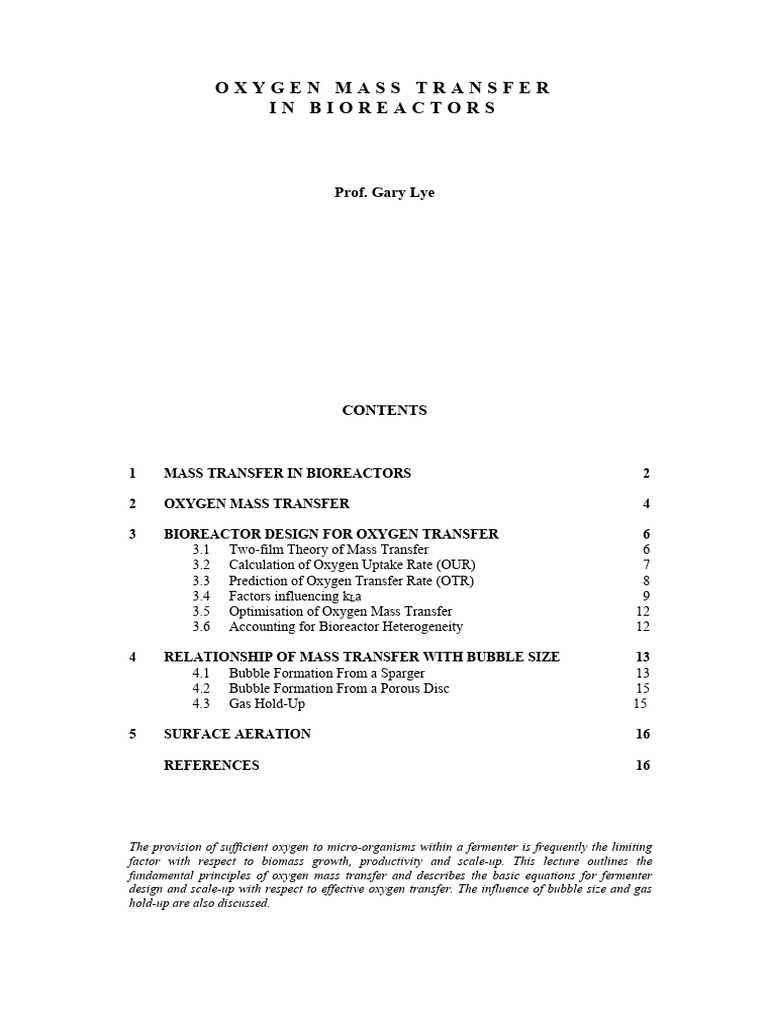 OXYGEN MASS TRANSFER
IN BIOREACTORS

Prof. Gary Lye

CONTENTS

1 MASS TRANSFER IN BIOREACTORS 2

2 OXYGEN MASS TRANSFER 4

3 BIOREACTOR DESIGN FOR OXYGEN TRANSFER 6
3.1 Two-film Theory of Mass Transfer 6
3.2 Calculation of Oxygen Uptake Rate (OUR) 7
3.3 Prediction of Oxygen Transfer Rate (OTR) 8
3.4 Factors influencing $k_La$ 9
3.5 Optimisation of Oxygen Mass Transfer 12
3.6 Accounting for Bioreactor Heterogeneity 12

4 RELATIONSHIP OF MASS TRANSFER WITH BUBBLE SIZE 13
4.1 Bubble Formation From a Sparger 13
4.2 Bubble Formation From a Porous Disc 15
4.3 Gas Hold-Up 15

5 SURFACE AERATION 16

REFERENCES 16

The provision of sufficient oxygen to micro-organisms within a fermenter is frequently the limiting factor with respect to biomass growth, productivity and scale-up. This lecture outlines the fundamental principles of oxygen mass transfer and describes the basic equations for fermenter design and scale-up with respect to effective oxygen transfer. The influence of bubble size and gas hold-up are also discussed.